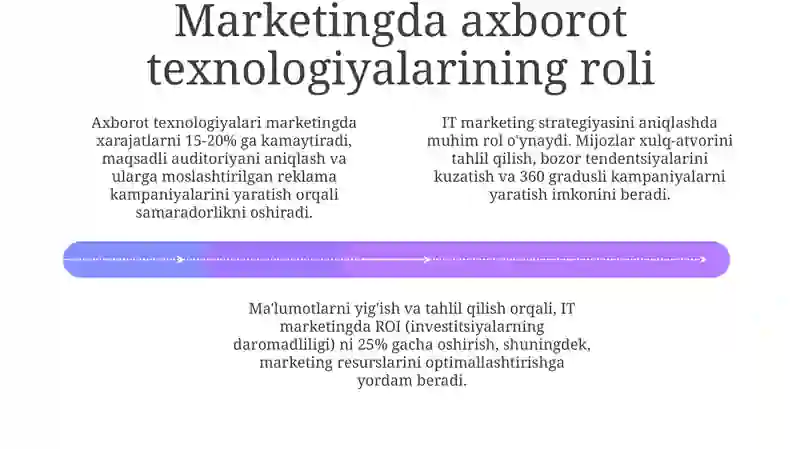 Marketingda axborot texnologiyalarining roli

Axborot texnologiyalari marketingda xarajatlarni 15-20% ga kamaytiradi, maqsadli auditoriyani aniqlash va ularga moslashtirilgan reklama kampaniyalarini yaratish orqali samaradorlikni oshiradi.

IT marketing strategiyasini aniqlashda muhim rol o'ynaydi. Mijozlar xulq-atvorini tahlil qilish, bozor tendentsiyalarini kuzatish va 360 gradusli kampaniyalarni yaratish imkonini beradi.

Ma'lumotlarni yig'ish va tahlil qilish orqali, IT marketingda ROI (investitsiyalarning daromadliligi) ni 25% gacha oshirish, shuningdek, marketing resurslarini optimallashtirishga yordam beradi.